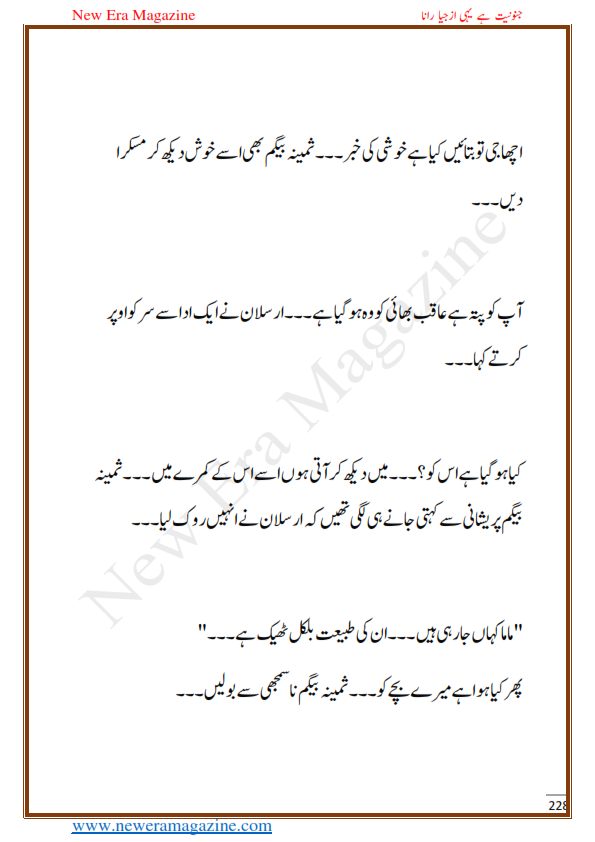 New Era Magazine

جنونیت ہے یہی از جیا رانا

اچھا جی تو بتائیں کیا ہے خوشی کی خبر۔۔۔ ثمینہ بیگم بھی اسے خوش دیکھ کر مسکرا دیں۔۔۔

آپ کو پتہ ہے عاقب بھائی کو وہ ہو گیا ہے۔۔۔ ارسلان نے ایک ادا سے سر کو اوپر کرتے کہا۔۔۔

کیا ہو گیا ہے اس کو؟۔۔۔ میں دیکھ کر آتی ہوں اسے اس کے کمرے میں۔۔۔ ثمینہ بیگم پریشانی سے کہتی جانے ہی لگی تھیں کہ ارسلان نے انہیں روک لیا۔۔۔

"ماما کہاں جا رہی ہیں۔۔۔ ان کی طبیعت بلکل ٹھیک ہے۔۔۔"

پھر کیا ہوا ہے میرے بچے کو۔۔۔ ثمینہ بیگم نا سمجھی سے بولیں۔۔۔

New Era Magazine

228

www.neweramagazine.com